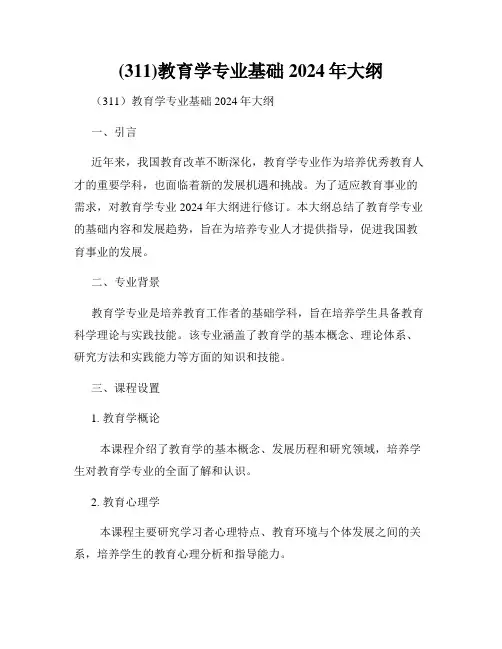 (311)教育学专业基础 2024 年大纲

（311）教育学专业基础 2024 年大纲

一、引言

近年来，我国教育改革不断深化，教育学专业作为培养优秀教育人才的重要学科，也面临着新的发展机遇和挑战。为了适应教育事业的需求，对教育学专业 2024 年大纲进行修订。本大纲总结了教育学专业的基础内容和发展趋势，旨在为培养专业人才提供指导，促进我国教育事业的发展。

二、专业背景

教育学专业是培养教育工作者的基础学科，旨在培养学生具备教育科学理论与实践技能。该专业涵盖了教育学的基本概念、理论体系、研究方法和实践能力等方面的知识和技能。

三、课程设置

1. 教育学概论

本课程介绍了教育学的基本概念、发展历程和研究领域，培养学生对教育学专业的全面了解和认识。

2. 教育心理学

本课程主要研究学习者心理特点、教育环境与个体发展之间的关系，培养学生的教育心理分析和指导能力。